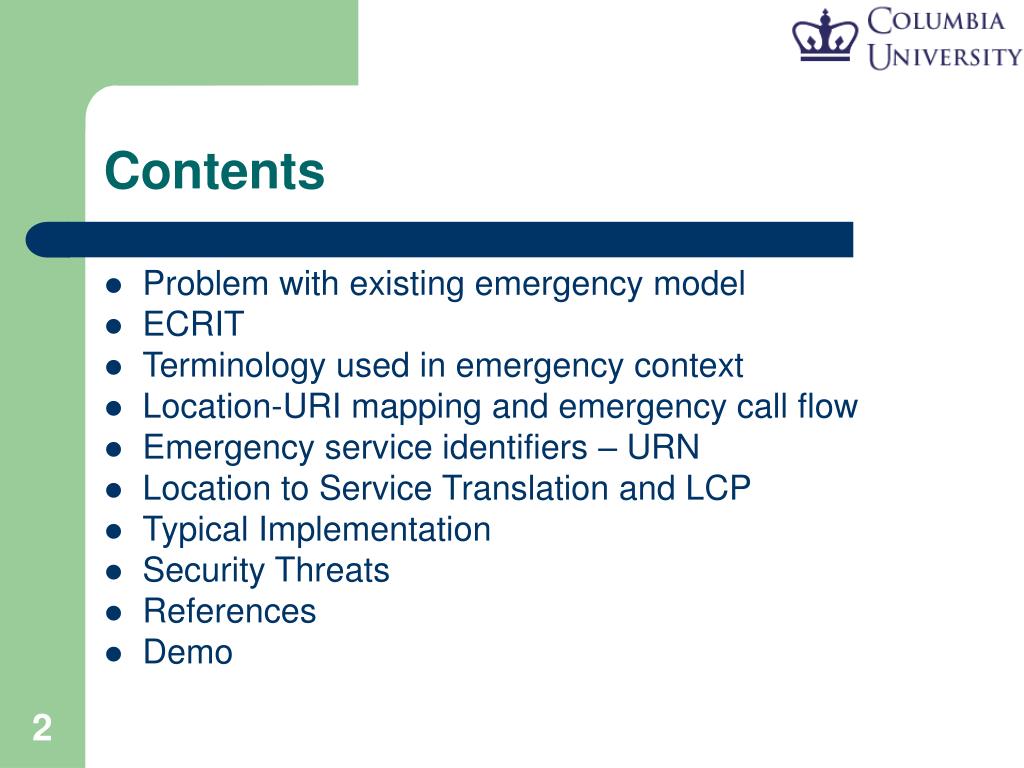 COLUMBIA UNIVERSITY

Contents

- Problem with existing emergency model
- ECRIT
- Terminology used in emergency context
- Location-URI mapping and emergency call flow
- Emergency service identifiers – URN
- Location to Service Translation and LCP
- Typical Implementation
- Security Threats
- References
- Demo

2